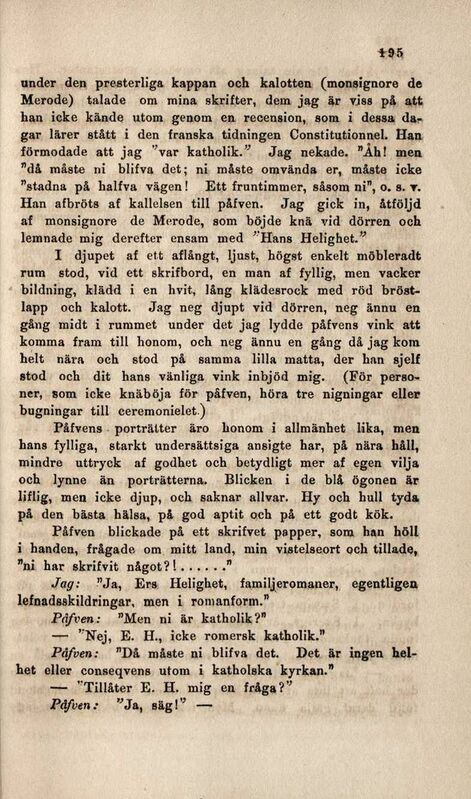 195

under den presterliga kappan och kalotten (monsignore de Merode) talade om mina skrifter, dem jag är viss på att han icke kände utom genom en recension, som i dessa dagar lärer stått i den franska tidningen Constitutionnel. Han förmodade att jag "var katholik." Jag nekade. "Åh! men "då måste ni blifva det; ni måste omvända er, måste icke "stadna på halfva vägen! Ett fruntimmer, såsom ni", o. s. v. Han afbröts af kallelsen till påfven. Jag gick in, åtföljd af monsignore de Merode, som böjde knä vid dörren och lemnade mig derefter ensam med "Hans Helighet."

I djupet af ett aflångt, ljust, högst enkelt möbleradt rum stod, vid ett skrifbord, en man af fyllig, men vacker bildning, klädd i en hvit, lång klädesrock med röd bröstlapp och kalott. Jag neg djupt vid dörren, neg ännu en gång midt i rummet under det jag lydde påfvens vink att komma fram till honom, och neg ännu en gång då jag kom helt nära och stod på samma lilla matta, der han sjelf stod och dit hans vänliga vink inbjöd mig. (För personer, som icke knäböja för påfven, höra tre nigningar eller bugningar till ceremonielet.)

Påfvens porträtter äro honom i allmänhet lika, men hans fylliga, starkt undersättsiga ansigte har, på nära håll, mindre uttryck af godhet och betydligt mer af egen vilja och lynne än porträtterna. Blicken i de blå ögonen är liflig, men icke djup, och saknar allvar. Hy och hull tyda på den bästa hälsa, på god aptit och på ett godt kök.

Påfven blickade på ett skrifvet papper, som han höll i handen, frågade om mitt land, min vistelseort och tillade, "ni har skrifvit något?!......"

Jag: "Ja, Ers Helighet, familjeromaner, egentligen lefnadsskildringar, men i romanform."

Påfven: "Men ni är katholik?"

— "Nej, E. H., icke romersk katholik."

Påfven: "Då måste ni blifva det. Det är ingen helhet eller conseqvens utom i katholska kyrkan."

— "Tillåter E. H. mig en fråga?"

Påfven: "Ja, säg!" —